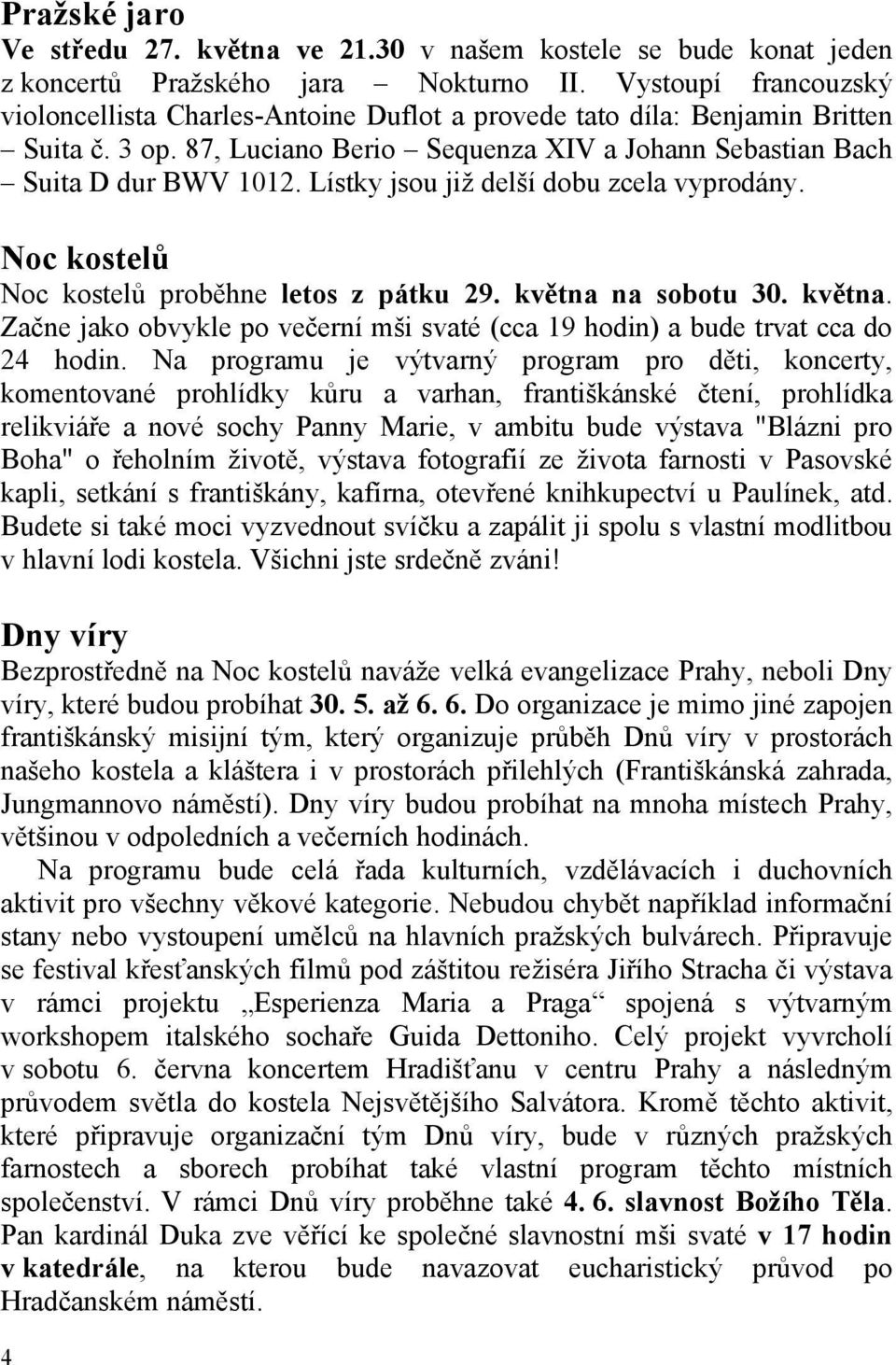 Pražské jaro
Ve středu 27. května ve 21.30 v našem kostele se bude konat jeden z koncertů Pražského jara – Nokturno II. Vystoupí francouzský violoncellista Charles-Antoine Duflot a provede tato díla: Benjamin Britten – Suita č. 3 op. 87, Luciano Berio – Sequenza XIV a Johann Sebastian Bach – Suita D dur BWV 1012. Lístky jsou již delší dobu zcela vyprodány.

Noc kostelů
Noc kostelů proběhne letos z pátku 29. května na sobotu 30. května. Začne jako obvykle po večerní mši svaté (cca 19 hodin) a bude trvat cca do 24 hodin. Na programu je výtvarný program pro děti, koncerty, komentované prohlídky kůru a varhan, františkánské čtení, prohlídka relikviáře a nové sochy Panny Marie, v ambitu bude výstava "Blázni pro Boha" o řeholním životě, výstava fotografií ze života farnosti v Pasovské kapli, setkání s františkány, kafírna, otevřené knihkupectví u Paulínek, atd. Budete si také moci vyzvednout svíčku a zapálit ji spolu s vlastní modlitbou v hlavní lodi kostela. Všichni jste srdečně zváni!

Dny víry
Bezprostředně na Noc kostelů naváže velká evangelizace Prahy, neboli Dny víry, které budou probíhat 30. 5. až 6. 6. Do organizace je mimo jiné zapojen františkánský misijní tým, který organizuje průběh Dnů víry v prostorách našeho kostela a kláštera i v prostorách přilehlých (Františkánská zahrada, Jungmannovo náměstí). Dny víry budou probíhat na mnoha místech Prahy, většinou v odpoledních a večerních hodinách.

Na programu bude celá řada kulturních, vzdělávacích i duchovních aktivit pro všechny věkové kategorie. Nebudou chybět například informační stany nebo vystoupení umělců na hlavních pražských bulvárech. Připravuje se festival křesťanských filmů pod záštitou režiséra Jiřího Stracha či výstava v rámci projektu „Esperienza Maria a Praga“ spojená s výtvarným workshopem italského sochaře Guida Dettoniho. Celý projekt vyvrcholí v sobotu 6. června koncertem Hradišťanu v centru Prahy a následným průvodem světla do kostela Nejsvětějšího Salvátora. Kromě těchto aktivit, které připravuje organizační tým Dnů víry, bude v různých pražských farnostech a sborech probíhat také vlastní program těchto místních společenství. V rámci Dnů víry proběhne také 4. 6. slavnost Božího Těla. Pan kardinál Duka zve věřící ke společné slavnostní mši svaté v 17 hodin v katedrále, na kterou bude navazovat eucharistický průvod po Hradčanském náměstí.

4